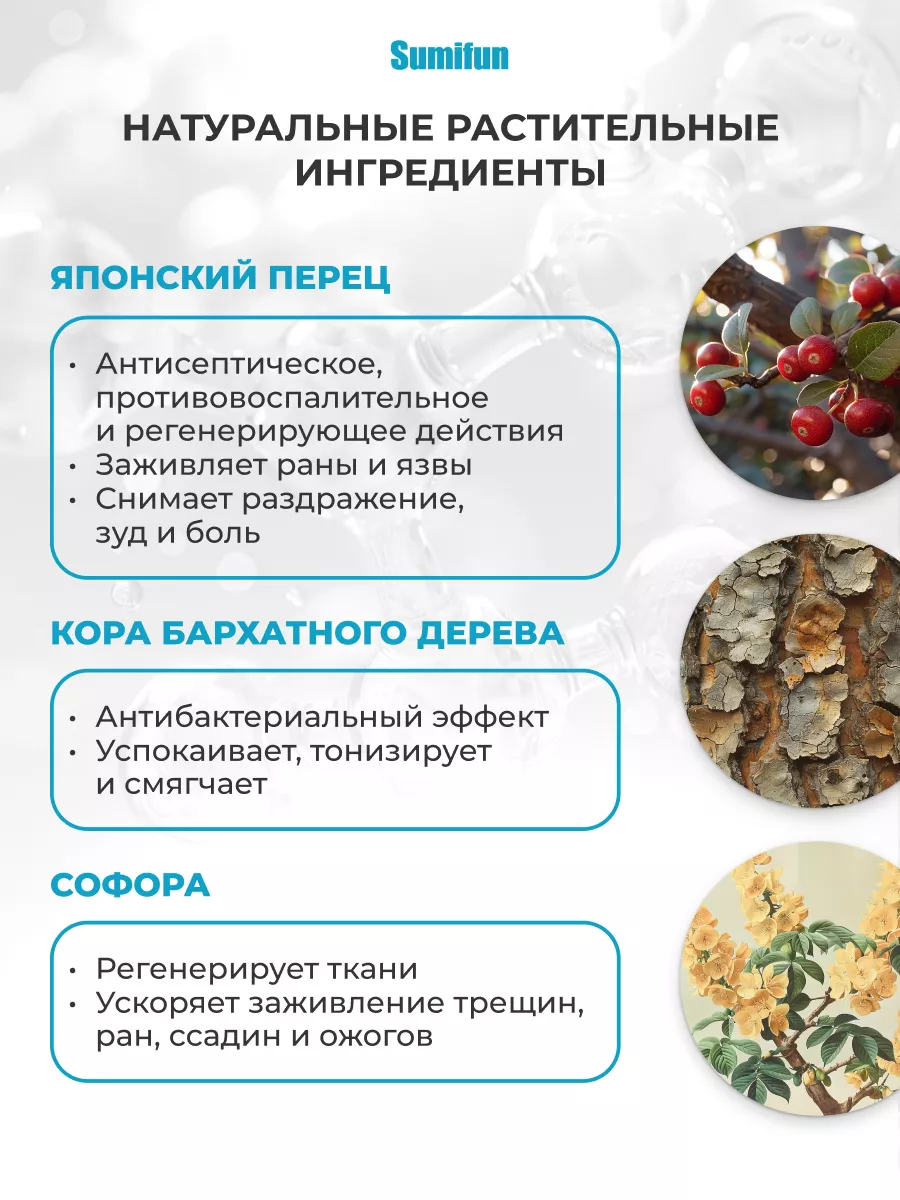 Sumifun

НАТУРАЛЬНЫЕ РАСТИТЕЛЬНЫЕ ИНГРЕДИЕНТЫ

ЯПОНСКИЙ ПЕРЕЦ

• Антисептическое, противовоспалительное и регенерирующее действия
• Заживляет раны и язвы
• Снимает раздражение, зуд и боль

КОРА БАРХАТНОГО ДЕРЕВА

• Антибактериальный эффект
• Успокаивает, тонизирует и смягчает

СОФОРА

• Регенерирует ткани
• Ускоряет заживление трещин, ран, ссадин и ожогов